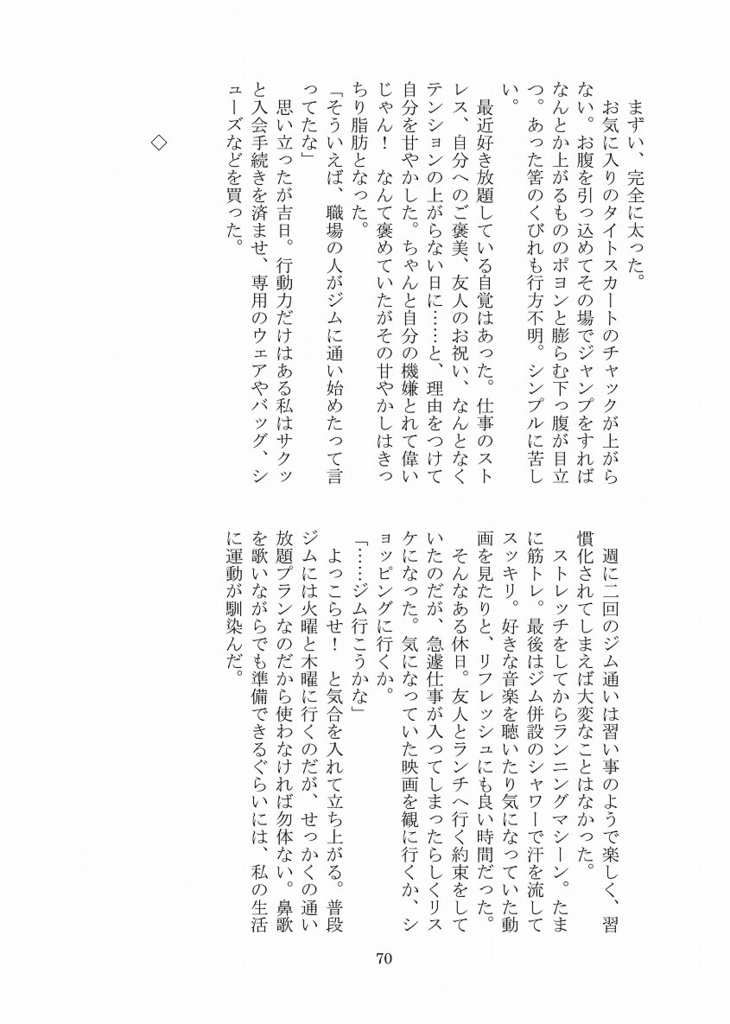 まずい、完全に太った。
お気に入りのタイトスカートのチャックが上がらない。お腹を引っ込めてその場でジャンプをすればなんとか上がるもののポヨンと膨らむ下っ腹が目立つ。あった筈のくびれも行方不明。シンプルに苦しい。

最近好き放題している自覚はあった。仕事のストレス、自分へのご褒美、友人のお祝い、なんとなくテンションの上がらない日に……と、理由をつけて自分を甘やかした。ちゃんと自分の機嫌とれて偉いじゃん！　なんて褒めていたがその甘やかしはきっちり脂肪となった。
「そういえば、職場の人がジムに通い始めたって言ってたな」
思い立ったが吉日。行動力だけはある私はサクッと入会手続きを済ませ、専用のウェアやバッグ、シューズなどを買った。

◇

週に二回のジム通いは習い事のようで楽しく、習慣化されてしまえば大変なことはなかった。
ストレッチをしてからランニングマシーン。たまに筋トレ。最後はジム併設のシャワーで汗を流してスッキリ。好きな音楽を聴いたり気になっていた動画を見たりと、リフレッシュにも良い時間だった。
そんなある休日。友人とランチへ行く約束をしていたのだが、急遽仕事が入ってしまったらしくリスケになった。気になっていた映画を観に行くか、ショッピングに行くか。
「……ジム行こうかな」
よっこらせ！　と気合を入れて立ち上がる。普段ジムには火曜と木曜に行くのだが、せっかくの通い放題プランなのだから使わなければ勿体ない。鼻歌を歌いながらでも準備できるぐらいには、私の生活に運動が馴染んだ。

70